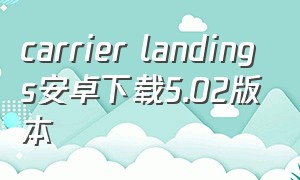 carrier landings安卓下载5.02版本